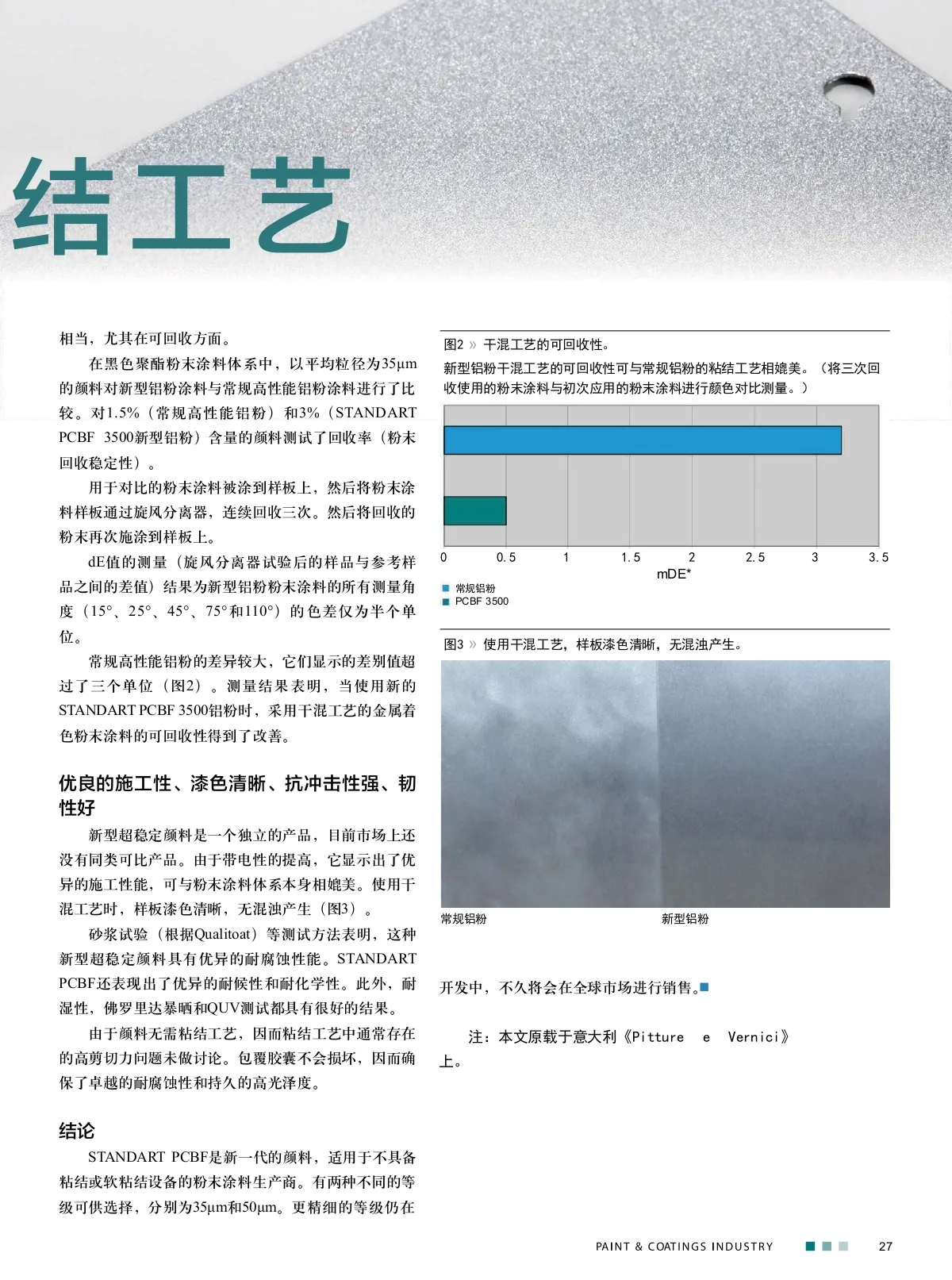 结工艺

相当，尤其在可回收方面。

在黑色聚酯粉末涂料体系中，以平均粒径为35μm的颜料对新型铝粉涂料与常规高性能铝粉涂料进行了比较。对1.5%（常规高性能铝粉）和3%（STANDART PCBF 3500新型铝粉）含量的颜料测试了回收率（粉末回收稳定性）。

用于对比的粉末涂料被涂到样板上，然后将粉末涂料样板通过旋风分离器，连续回收三次。然后将回收的粉末再次施涂到样板上。

dE值的测量（旋风分离器试验后的样品与参考样品之间的差值）结果为新型铝粉粉末涂料的所有测量角度（15°、25°、45°、75°和110°）的色差仅为半个单位。

常规高性能铝粉的差异较大，它们显示的差别值超过了三个单位（图2）。测量结果表明，当使用新的STANDART PCBF 3500铝粉时，采用干混工艺的金属着色粉末涂料的可回收性得到了改善。

优良的施工性、漆色清晰、抗冲击性强、韧性好

新型超稳定颜料是一个独立的产品，目前市场上还没有同类可比产品。由于带电性的提高，它显示出了优异的施工性能，可与粉末涂料体系本身相媲美。使用干混工艺时，样板漆色清晰，无混浊产生（图3）。

砂浆试验（根据Qualitoat）等测试方法表明，这种新型超稳定颜料具有优异的耐腐蚀性能。STANDART PCBF还表现出了优异的耐候性和耐化学性。此外，耐湿性，佛罗里达暴晒和QUV测试都具有很好的结果。

由于颜料无需粘结工艺，因而粘结工艺中通常存在的高剪切力问题未做讨论。包覆胶囊不会损坏，因而确保了卓越的耐腐蚀性和持久的高光泽度。

结论

STANDART PCBF是新一代的颜料，适用于不具备粘结或软粘结设备的粉末涂料生产商。有两种不同的等级可供选择，分别为35μm和50μm。更精细的等级仍在

图2 » 干混工艺的可回收性。

新型铝粉干混工艺的可回收性可与常规铝粉的粘结工艺相媲美。（将三次回收使用的粉末涂料与初次应用的粉末涂料进行颜色对比测量。）

0 0.5 1 1.5 2 2.5 3 3.5

mDE*

常规铝粉
PCBF 3500

图3 » 使用干混工艺，样板漆色清晰，无混浊产生。

常规铝粉 新型铝粉

开发中，不久将会在全球市场进行销售。

注：本文原载于意大利《Pitture e Vernici》上。

PAINT & COATINGS INDUSTRY 27